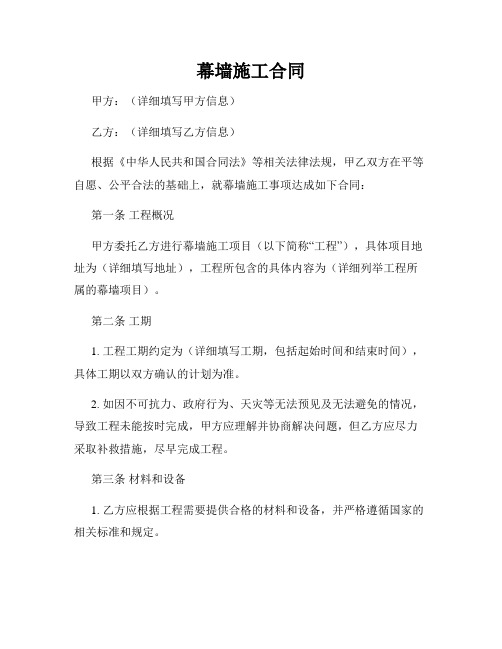 幕墙施工合同

甲方：（详细填写甲方信息）

乙方：（详细填写乙方信息）

根据《中华人民共和国合同法》等相关法律法规，甲乙双方在平等自愿、公平合法的基础上，就幕墙施工事项达成如下合同：

第一条 工程概况

甲方委托乙方进行幕墙施工项目（以下简称“工程”），具体项目地址为（详细填写地址），工程所包含的具体内容为（详细列举工程所属的幕墙项目）。

第二条 工期

1. 工程工期约定为（详细填写工期，包括起始时间和结束时间），具体工期以双方确认的计划为准。

2. 如因不可抗力、政府行为、天灾等无法预见及无法避免的情况，导致工程未能按时完成，甲方应理解并协商解决问题，但乙方应尽力采取补救措施，尽早完成工程。

第三条 材料和设备

1. 乙方应根据工程需要提供合格的材料和设备，并严格遵循国家的相关标准和规定。